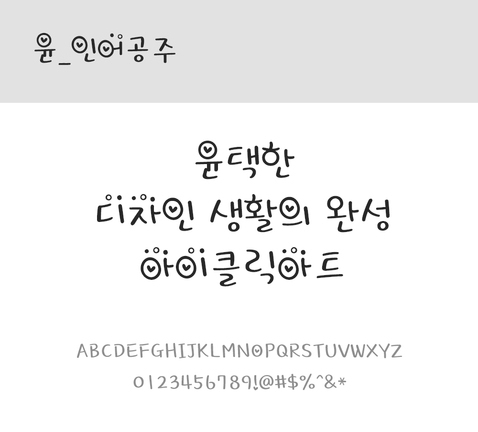 윤_인어공주

윤택한
디자인 생활의 완성
아이클릭아트

ABCDEFGHIJKLMNOPQRSTUVWXYZ
0123456789!@#$%^&*